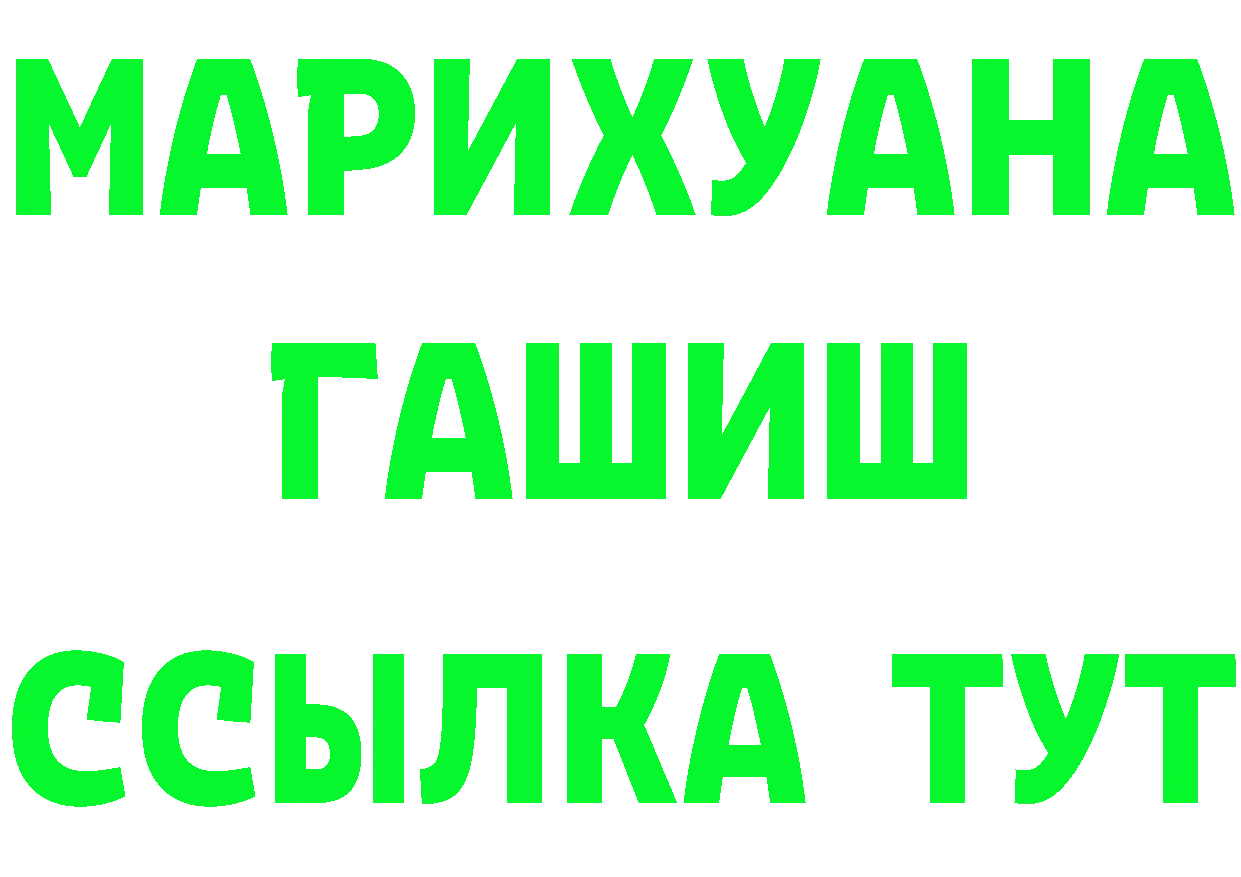 МАРИХУАНА
ГАШИШ
ССЫЛКА ТУТ